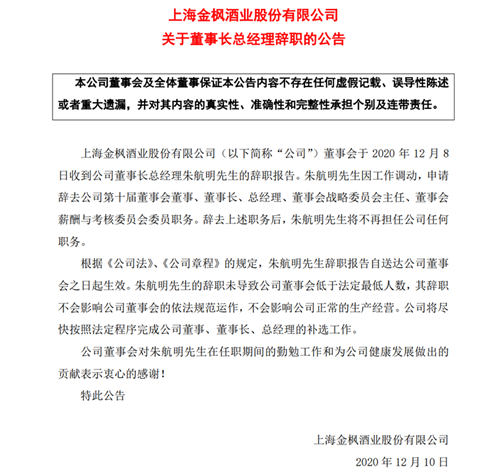 上海金枫酒业股份有限公司
关于董事长总经理辞职的公告

本公司董事会及全体董事保证本公告内容不存在任何虚假记载、误导性陈述或者重大遗漏，并对其内容的真实性、准确性和完整性承担个别及连带责任。

上海金枫酒业股份有限公司（以下简称“公司”）董事会于 2020 年 12 月 8 日收到公司董事长总经理朱航明先生的辞职报告。朱航明先生因工作调动，申请辞去公司第十届董事会董事、董事长、总经理、董事会战略委员会主任、董事会薪酬与考核委员会委员职务。辞去上述职务后，朱航明先生将不再担任公司任何职务。

根据《公司法》、《公司章程》的规定，朱航明先生辞职报告自送达公司董事会之日起生效。朱航明先生的辞职未导致公司董事会低于法定最低人数，其辞职不会影响公司董事会的依法规范运作，不会影响公司正常的生产经营。公司将尽快按照法定程序完成公司董事、董事长、总经理的补选工作。

公司董事会对朱航明先生在任职期间的勤勉工作和为公司健康发展做出的贡献表示衷心的感谢！

特此公告

上海金枫酒业股份有限公司
2020 年 12 月 10 日